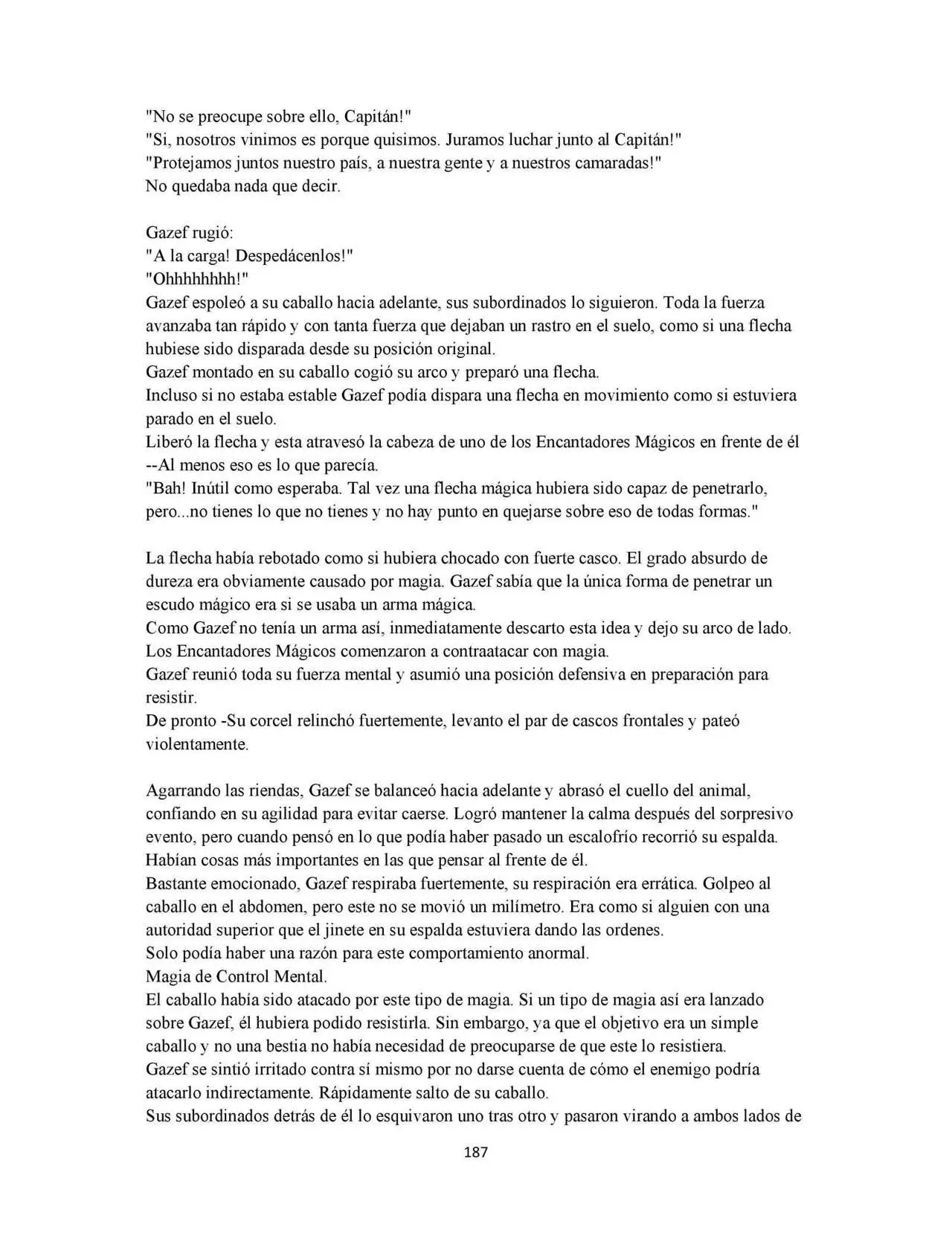 "No se preocupe sobre ello, Capitán!"
"Si, nosotros vinimos es porque quisimos. Juramos luchar junto al Capitán!"
"Protejamos juntos nuestro país, a nuestra gente y a nuestros camaradas!"
No quedaba nada que decir.

Gazef rugió:
"A la carga! Despedácenlos!"
"Ohhhhhhhh!"
Gazef espoleó a su caballo hacia adelante, sus subordinados lo siguieron. Toda la fuerza avanzaba tan rápido y con tanta fuerza que dejaban un rastro en el suelo, como si una flecha hubiese sido disparada desde su posición original.
Gazef montado en su caballo cogió su arco y preparó una flecha.
Incluso si no estaba estable Gazef podía dispara una flecha en movimiento como si estuviera parado en el suelo.
Liberó la flecha y esta atravesó la cabeza de uno de los Encantadores Mágicos en frente de él --Al menos eso es lo que parecía.
"Bah! Inútil como esperaba. Tal vez una flecha mágica hubiera sido capaz de penetrarlo, pero...no tienes lo que no tienes y no hay punto en quejarse sobre eso de todas formas."

La flecha había rebotado como si hubiera chocado con fuerte casco. El grado absurdo de dureza era obviamente causado por magia. Gazef sabía que la única forma de penetrar un escudo mágico era si se usaba un arma mágica.
Como Gazef no tenía un arma así, inmediatamente descarto esta idea y dejo su arco de lado.
Los Encantadores Mágicos comenzaron a contraatacar con magia.
Gazef reunió toda su fuerza mental y asumió una posición defensiva en preparación para resistir.
De pronto -Su corcel relinchó fuertemente, levanto el par de cascos frontales y pateó violentamente.

Agarrando las riendas, Gazef se balanceó hacia adelante y abrasó el cuello del animal, confiando en su agilidad para evitar caerse. Logró mantener la calma después del sorpresivo evento, pero cuando pensó en lo que podía haber pasado un escalofrío recorrió su espalda.
Habían cosas más importantes en las que pensar al frente de él.
Bastante emocionado, Gazef respiraba fuertemente, su respiración era errática. Golpeo al caballo en el abdomen, pero este no se movió un milímetro. Era como si alguien con una autoridad superior que el jinete en su espalda estuviera dando las ordenes.
Solo podía haber una razón para este comportamiento anormal.
Magia de Control Mental.
El caballo había sido atacado por este tipo de magia. Si un tipo de magia así era lanzado sobre Gazef, él hubiera podido resistirla. Sin embargo, ya que el objetivo era un simple caballo y no una bestia no había necesidad de preocuparse de que este lo resistiera.
Gazef se sintió irritado contra sí mismo por no darse cuenta de cómo el enemigo podría atacarlo indirectamente. Rápidamente salto de su caballo.
Sus subordinados detrás de él lo esquivaron uno tras otro y pasaron virando a ambos lados de

187